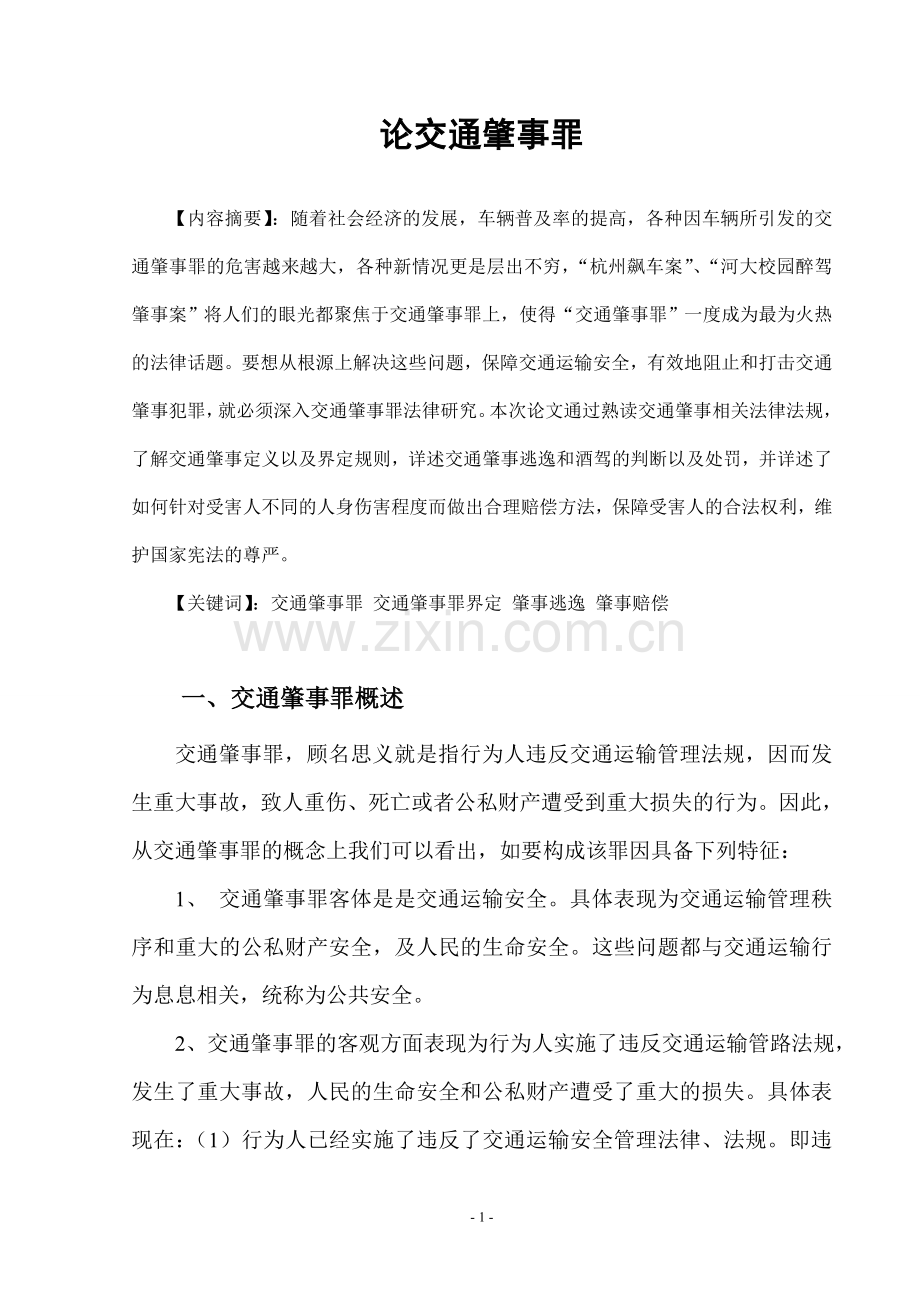 论交通肇事罪

【内容摘要】：随着社会经济的发展，车辆普及率的提高，各种因车辆所引发的交通肇事罪的危害越来越大，各种新情况更是层出不穷，“杭州飙车案”、“河大校园醉驾肇事案”将人们的眼光都聚焦于交通肇事罪上，使得“交通肇事罪”一度成为最为火热的法律话题。要想从根源上解决这些问题，保障交通运输安全，有效地阻止和打击交通肇事犯罪，就必须深入交通肇事罪法律研究。本次论文通过熟读交通肇事相关法律法规，了解交通肇事定义以及界定规则，详述交通肇事逃逸和酒驾的判断以及处罚，并详述了如何针对受害人不同的人身伤害程度而做出合理赔偿方法，保障受害人的合法权利，维护国家宪法的尊严。

【关键词】：交通肇事罪 交通肇事罪界定 肇事逃逸 肇事赔偿

一、交通肇事罪概述

交通肇事罪，顾名思义就是指行为人违反交通运输管理法规，因而发生重大事故，致人重伤、死亡或者公私财产遭受到重大损失的行为。因此，从交通肇事罪的概念上我们可以看出，如要构成该罪因具备下列特征：

1、 交通肇事罪客体是是交通运输安全。具体表现为交通运输管理秩序和重大的公私财产安全，及人民的生命安全。这些问题都与交通运输行为息息相关，统称为公共安全。

2、交通肇事罪的客观方面表现为行为人实施了违反交通运输管路法规，发生了重大事故，人民的生命安全和公私财产遭受了重大的损失。具体表现在：（1）行为人已经实施了违反了交通运输安全管理法律、法规。即违

- 1 -

www.zixin.com.cn